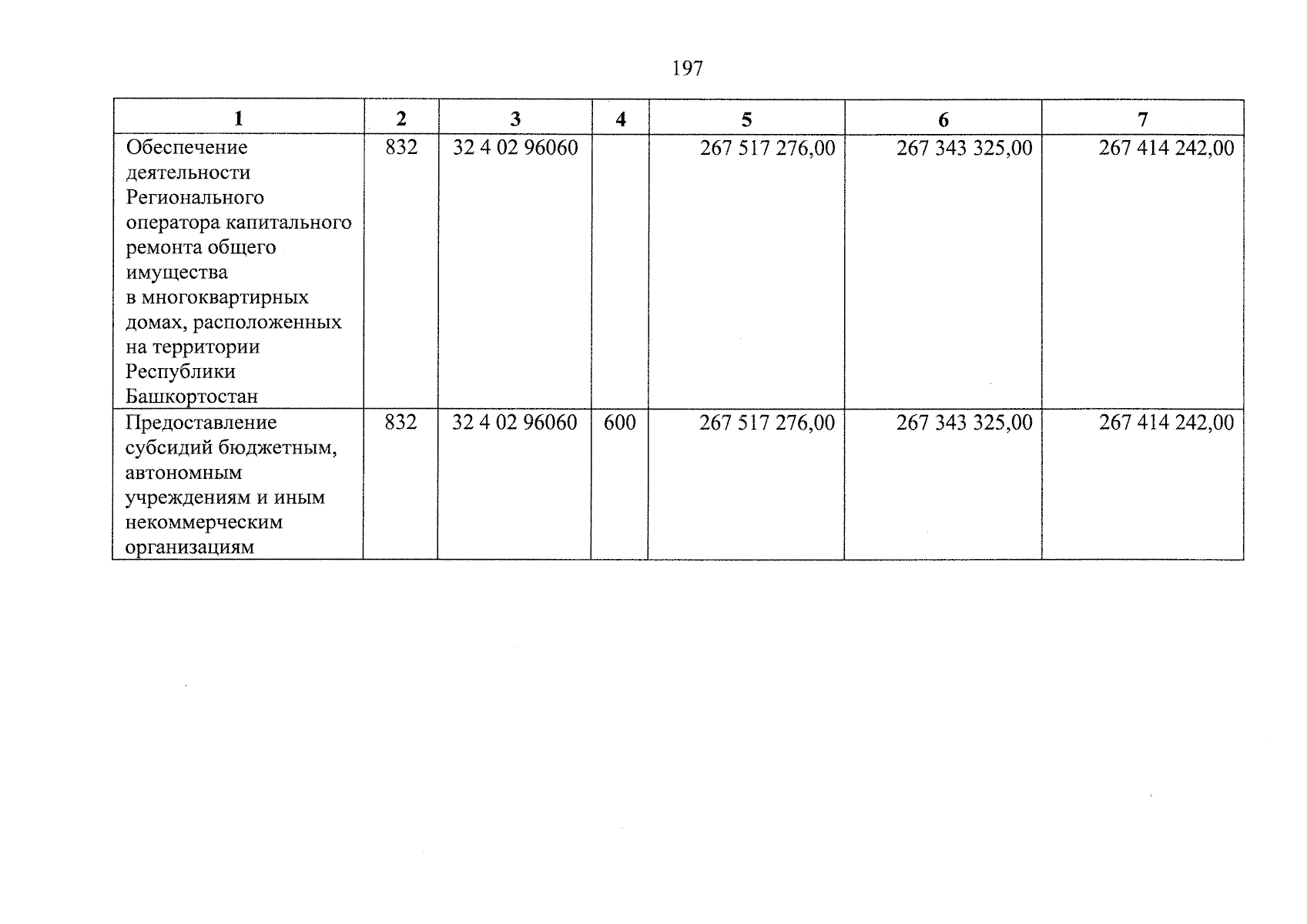 197

| 1 | 2 | 3 | 4 | 5 | 6 | 7 |
|---|---|---|---|---|---|---|
| Обеспечение деятельности Регионального оператора капитального ремонта общего имущества в многоквартирных домах, расположенных на территории Республики Башкортостан | 832 | 32 4 02 96060 | | 267 517 276,00 | 267 343 325,00 | 267 414 242,00 |
| Предоставление субсидий бюджетным, автономным учреждениям и иным некоммерческим организациям | 832 | 32 4 02 96060 | 600 | 267 517 276,00 | 267 343 325,00 | 267 414 242,00 |